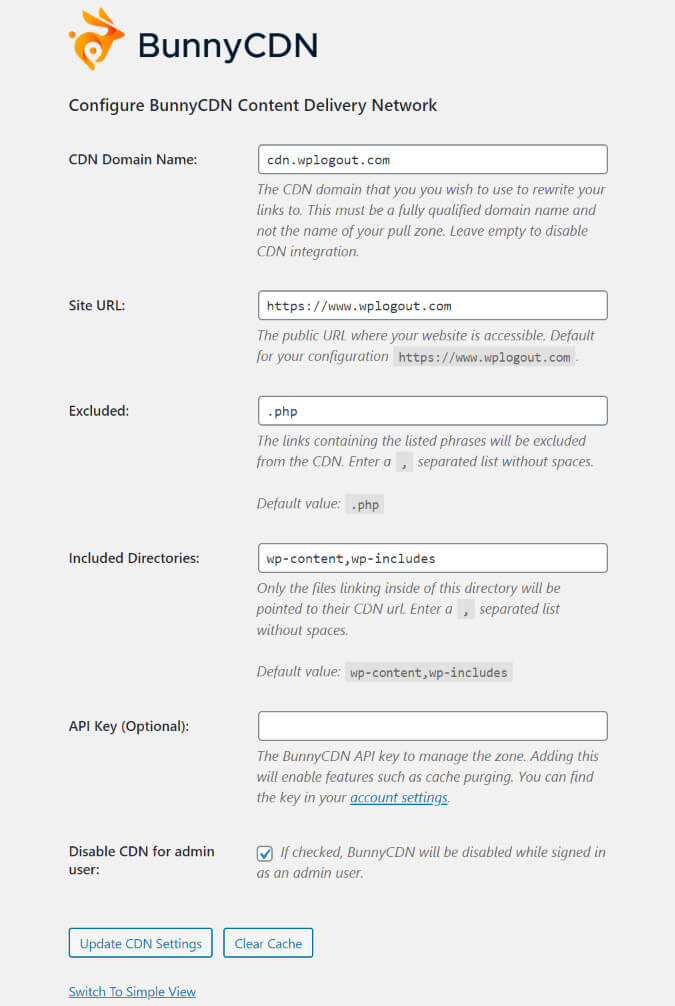 BunnyCDN

Configure BunnyCDN Content Delivery Network

CDN Domain Name:

cdn.wplogout.com

The CDN domain that you you wish to use to rewrite your links to. This must be a fully qualified domain name and not the name of your pull zone. Leave empty to disable CDN integration.

Site URL:

https://www.wplogout.com

The public URL where your website is accessible. Default for your configuration https://www.wplogout.com.

Excluded:

.php

The links containing the listed phrases will be excluded from the CDN. Enter a , separated list without spaces.

Default value: .php

Included Directories:

wp-content,wp-includes

Only the files linking inside of this directory will be pointed to their CDN url. Enter a , separated list without spaces.

Default value: wp-content,wp-includes

API Key (Optional):

The BunnyCDN API key to manage the zone. Adding this will enable features such as cache purging. You can find the key in your account settings.

Disable CDN for admin user:

If checked, BunnyCDN will be disabled while signed in as an admin user.

Update CDN Settings

Clear Cache

Switch To Simple View